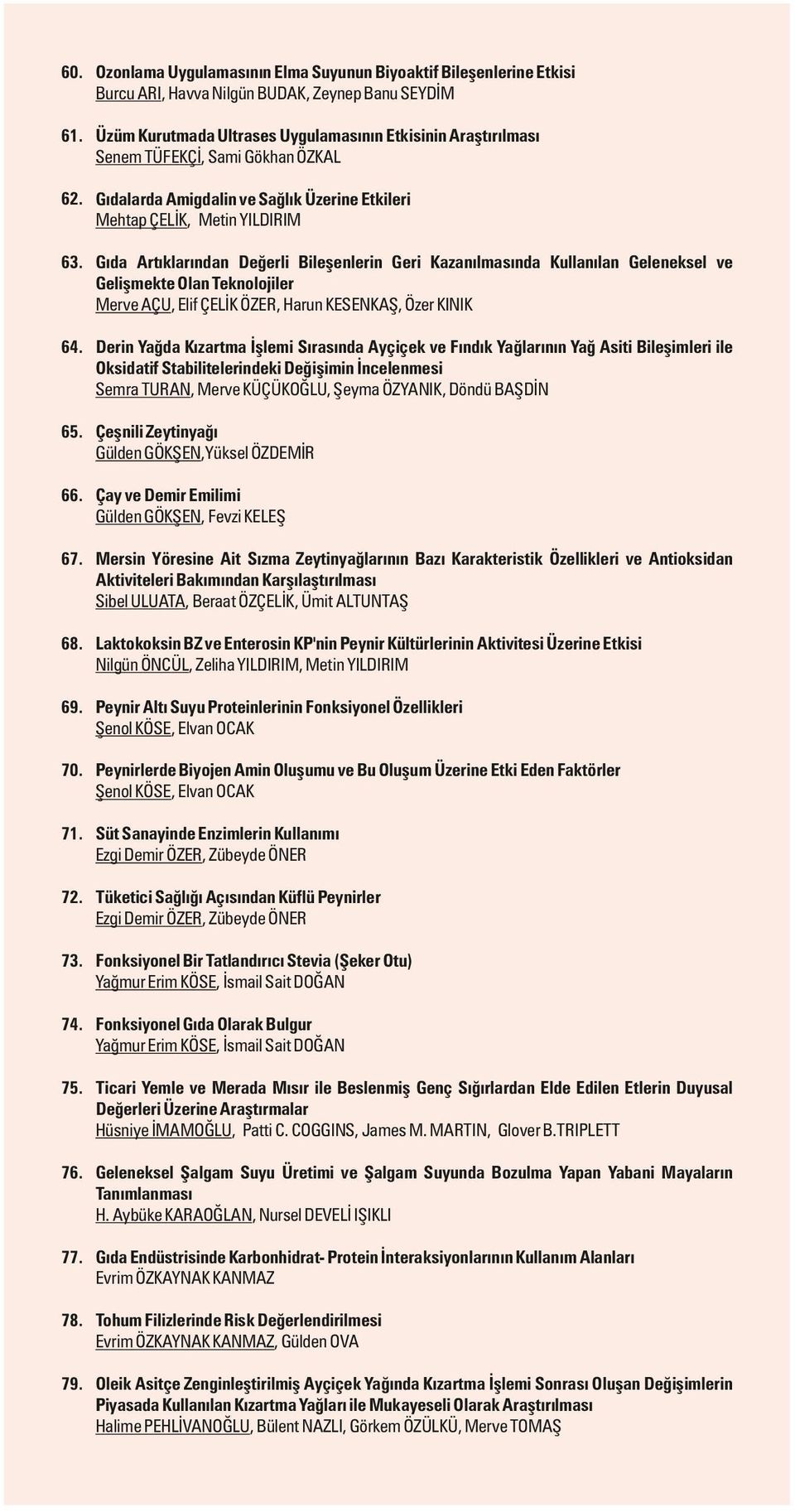 60. Ozonlama Uygulamasının Elma Suyunun Biyoaktif Bileşenlerine Etkisi
Burcu ARI, Havva Nilgün BUDAK, Zeynep Banu SEYDİM

61. Üzüm Kurutmada Ultrases Uygulamasının Etkisinin Araştırılması
Senem TÜFEKÇİ, Sami Gökhan ÖZKAL

62. Gıdalarda Amigdalin ve Sağlık Üzerine Etkileri
Mehtap ÇELİK, Metin YILDIRIM

63. Gıda Artıklarından Değerli Bileşenlerin Geri Kazanılmasında Kullanılan Geleneksel ve Gelişmekte Olan Teknolojiler
Merve AÇU, Elif ÇELİK ÖZER, Harun KESENKAŞ, Özer KINIK

64. Derin Yağda Kızartma İşlemi Sırasında Ayçiçek ve Fındık Yağlarının Yağ Asiti Bileşimleri ile Oksidatif Stabilitelerindeki Değişimin İncelenmesi
Semra TURAN, Merve KÜÇÜKOĞLU, Şeyma ÖZYANIK, Döndü BAŞDİN

65. Çeşnili Zeytinyağı
Gülden GÖKŞEN,Yüksel ÖZDEMİR

66. Çay ve Demir Emilimi
Gülden GÖKŞEN, Fevzi KELEŞ

67. Mersin Yöresine Ait Sızma Zeytinyağlarının Bazı Karakteristik Özellikleri ve Antioksidan Aktiviteleri Bakımından Karşılaştırılması
Sibel ULUATA, Beraat ÖZÇELİK, Ümit ALTUNTAŞ

68. Laktokoksin BZ ve Enterosin KP'nin Peynir Kültürlerinin Aktivitesi Üzerine Etkisi
Nilgün ÖNCÜL, Zeliha YILDIRIM, Metin YILDIRIM

69. Peynir Altı Suyu Proteinlerinin Fonksiyonel Özellikleri
Şenol KÖSE, Elvan OCAK

70. Peynirlerde Biyojen Amin Oluşumu ve Bu Oluşum Üzerine Etki Eden Faktörler
Şenol KÖSE, Elvan OCAK

71. Süt Sanayinde Enzimlerin Kullanımı
Ezgi Demir ÖZER, Zübeyde ÖNER

72. Tüketici Sağlığı Açısından Küflü Peynirler
Ezgi Demir ÖZER, Zübeyde ÖNER

73. Fonksiyonel Bir Tatlandırıcı Stevia (Şeker Otu)
Yağmur Erim KÖSE, İsmail Sait DOĞAN

74. Fonksiyonel Gıda Olarak Bulgur
Yağmur Erim KÖSE, İsmail Sait DOĞAN

75. Ticari Yemle ve Merada Mısır ile Beslenmiş Genç Sığırlardan Elde Edilen Etlerin Duyusal Değerleri Üzerine Araştırmalar
Hüsniye İMAMOĞLU, Patti C. COGGINS, James M. MARTIN, Glover B.TRIPLETT

76. Geleneksel Şalgam Suyu Üretimi ve Şalgam Suyunda Bozulma Yapan Yabani Mayaların Tanımlanması
H. Aybüke KARAOĞLAN, Nursel DEVELİ IŞIKLI

77. Gıda Endüstrisinde Karbonhidrat- Protein İnteraksiyonlarının Kullanım Alanları
Evrim ÖZKAYNAK KANMAZ

78. Tohum Filizlerinde Risk Değerlendirilmesi
Evrim ÖZKAYNAK KANMAZ, Gülden OVA

79. Oleik Asitçe Zenginleştirilmiş Ayçiçek Yağında Kızartma İşlemi Sonrası Oluşan Değişimlerin Piyasada Kullanılan Kızartma Yağları ile Mukayeseli Olarak Araştırılması
Halime PEHLİVANOĞLU, Bülent NAZLI, Görkem ÖZÜLKÜ, Merve TOMAŞ